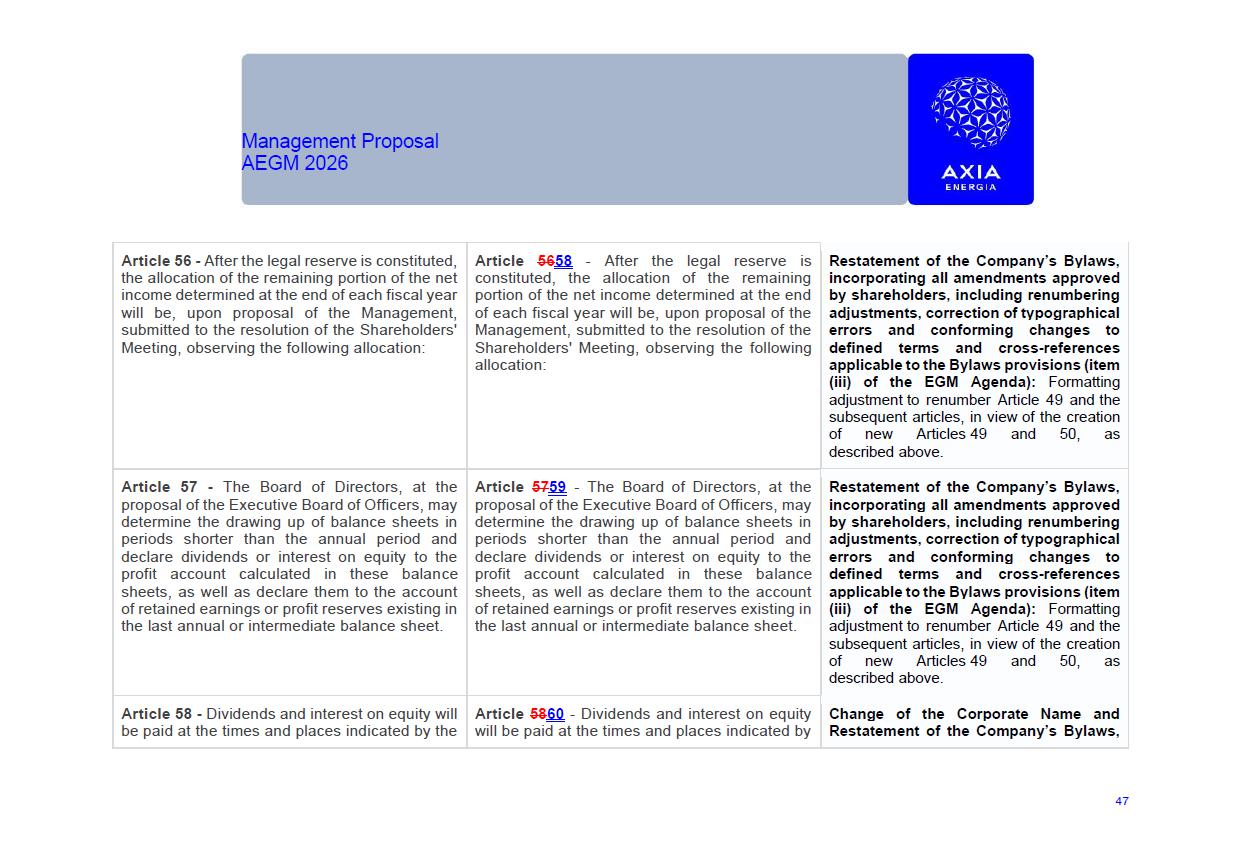 Management Proposal
AEGM 2026

AXIA
ENERGIA

| Article 56 - After the legal reserve is constituted, the allocation of the remaining portion of the net income determined at the end of each fiscal year will be, upon proposal of the Management, submitted to the resolution of the Shareholders' Meeting, observing the following allocation: | Article 5658 - After the legal reserve is constituted, the allocation of the remaining portion of the net income determined at the end of each fiscal year will be, upon proposal of the Management, submitted to the resolution of the Shareholders' Meeting, observing the following allocation: | Restatement of the Company's Bylaws, incorporating all amendments approved by shareholders, including renumbering adjustments, correction of typographical errors and conforming changes to defined terms and cross-references applicable to the Bylaws provisions (item (iii) of the EGM Agenda): Formatting adjustment to renumber Article 49 and the subsequent articles, in view of the creation of new Articles 49 and 50, as described above. |
|---|---|---|
| Article 57 - The Board of Directors, at the proposal of the Executive Board of Officers, may determine the drawing up of balance sheets in periods shorter than the annual period and declare dividends or interest on equity to the profit account calculated in these balance sheets, as well as declare them to the account of retained earnings or profit reserves existing in the last annual or intermediate balance sheet. | Article 5759 - The Board of Directors, at the proposal of the Executive Board of Officers, may determine the drawing up of balance sheets in periods shorter than the annual period and declare dividends or interest on equity to the profit account calculated in these balance sheets, as well as declare them to the account of retained earnings or profit reserves existing in the last annual or intermediate balance sheet. | Restatement of the Company's Bylaws, incorporating all amendments approved by shareholders, including renumbering adjustments, correction of typographical errors and conforming changes to defined terms and cross-references applicable to the Bylaws provisions (item (iii) of the EGM Agenda): Formatting adjustment to renumber Article 49 and the subsequent articles, in view of the creation of new Articles 49 and 50, as described above. |
| Article 58 - Dividends and interest on equity will be paid at the times and places indicated by the | Article 5860 - Dividends and interest on equity will be paid at the times and places indicated by | Change of the Corporate Name and Restatement of the Company's Bylaws, |

47